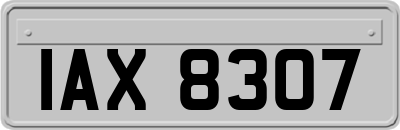 IAX 8307